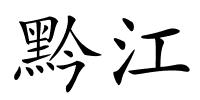 黔江